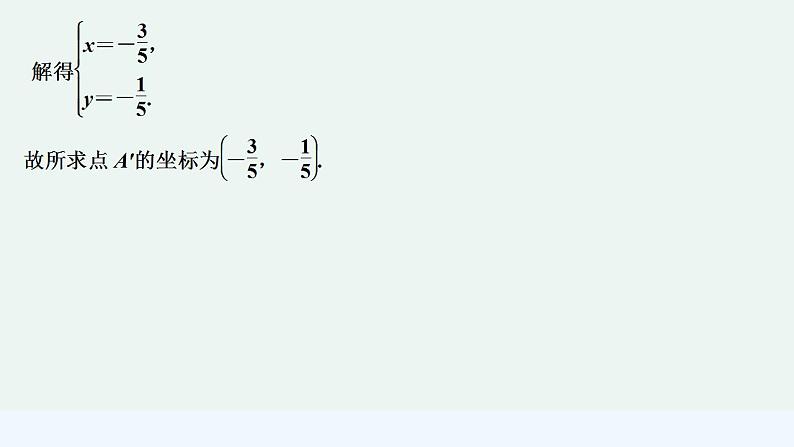 解得$\begin{cases} x=-\frac{3}{5}, \\ y=-\frac{1}{5}. \end{cases}$

故所求点 $A'$的坐标为$\left(-\frac{3}{5}, -\frac{1}{5}\right)$.